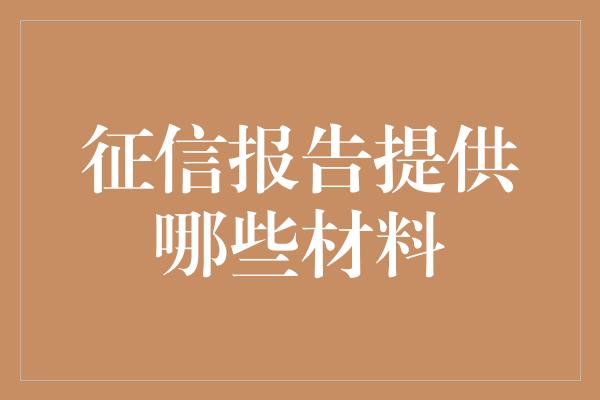 征信报告提供哪些材料